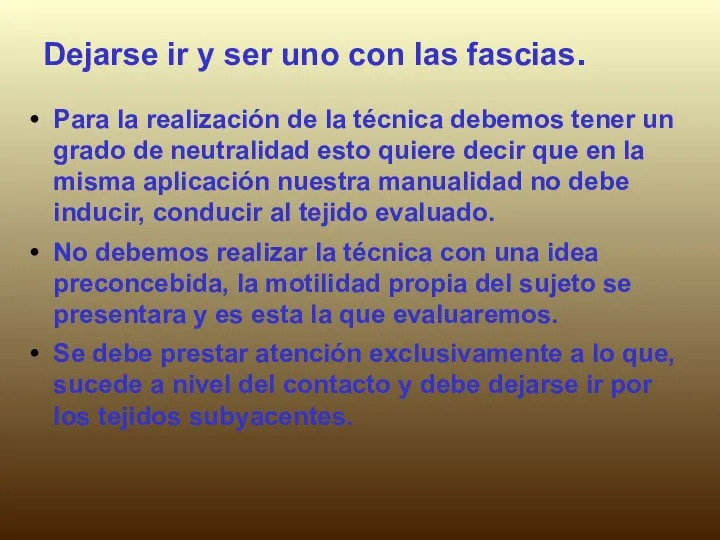 Dejarse ir y ser uno con las fascias.

• Para la realización de la técnica debemos tener un grado de neutralidad esto quiere decir que en la misma aplicación nuestra manualidad no debe inducir, conducir al tejido evaluado.

• No debemos realizar la técnica con una idea preconcebida, la motilidad propia del sujeto se presentara y es esta la que evaluaremos.

• Se debe prestar atención exclusivamente a lo que, sucede a nivel del contacto y debe dejarse ir por los tejidos subyacentes.